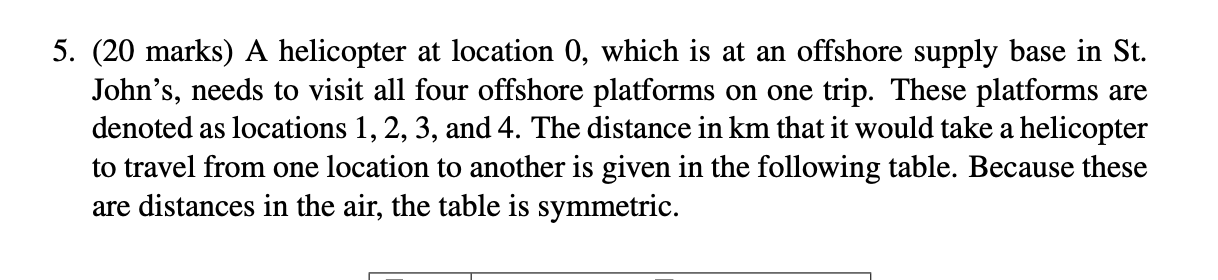 5. (20 marks) A helicopter at location 0, which is at an offshore supply base in St. John's, needs to visit all four offshore platforms on one trip. These platforms are denoted as locations 1, 2, 3, and 4. The distance in km that it would take a helicopter to travel from one location to another is given in the following table. Because these are distances in the air, the table is symmetric.